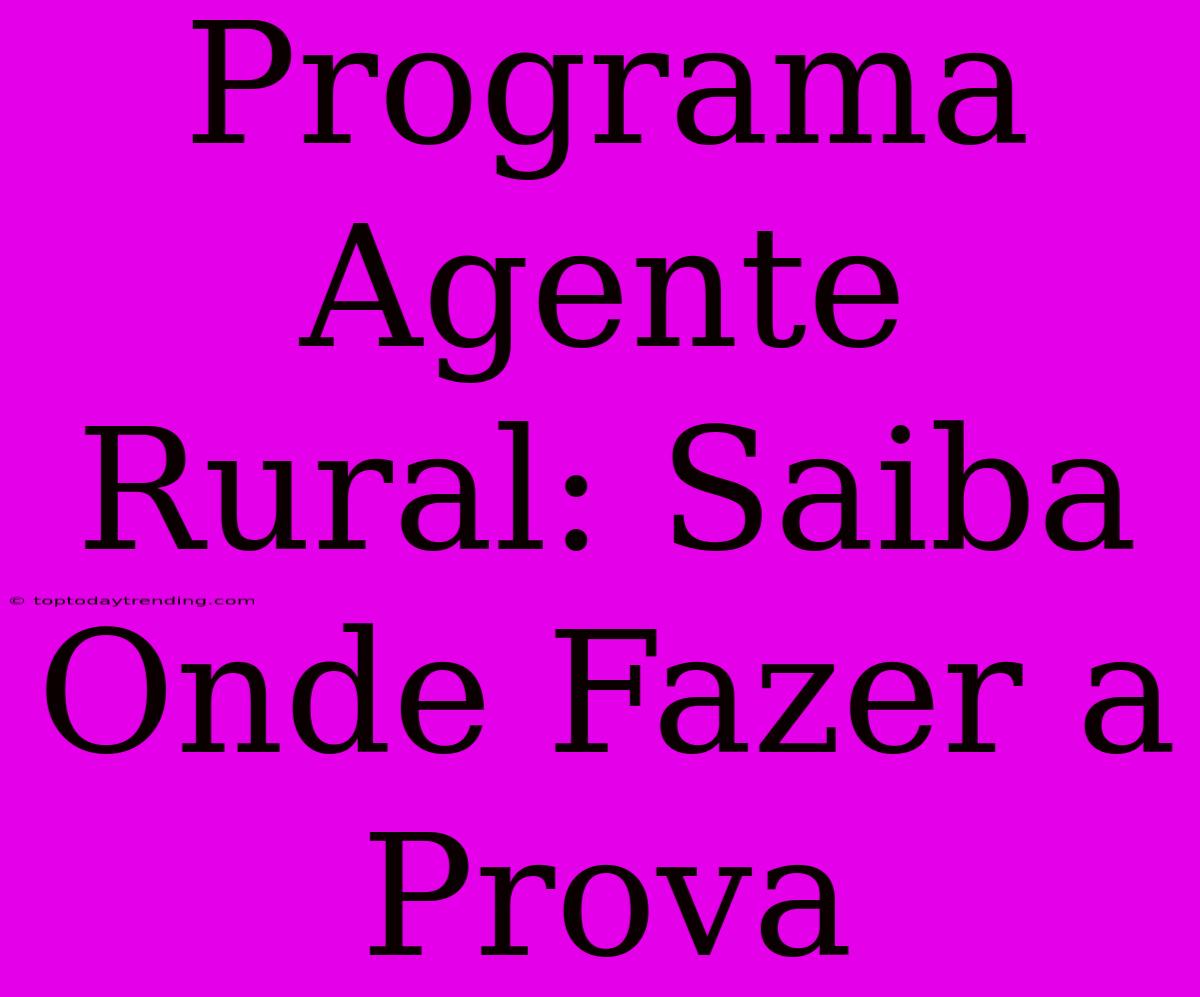 Programa Agente Rural: Saiba Onde Fazer a Prova

© toptodaytrending.com